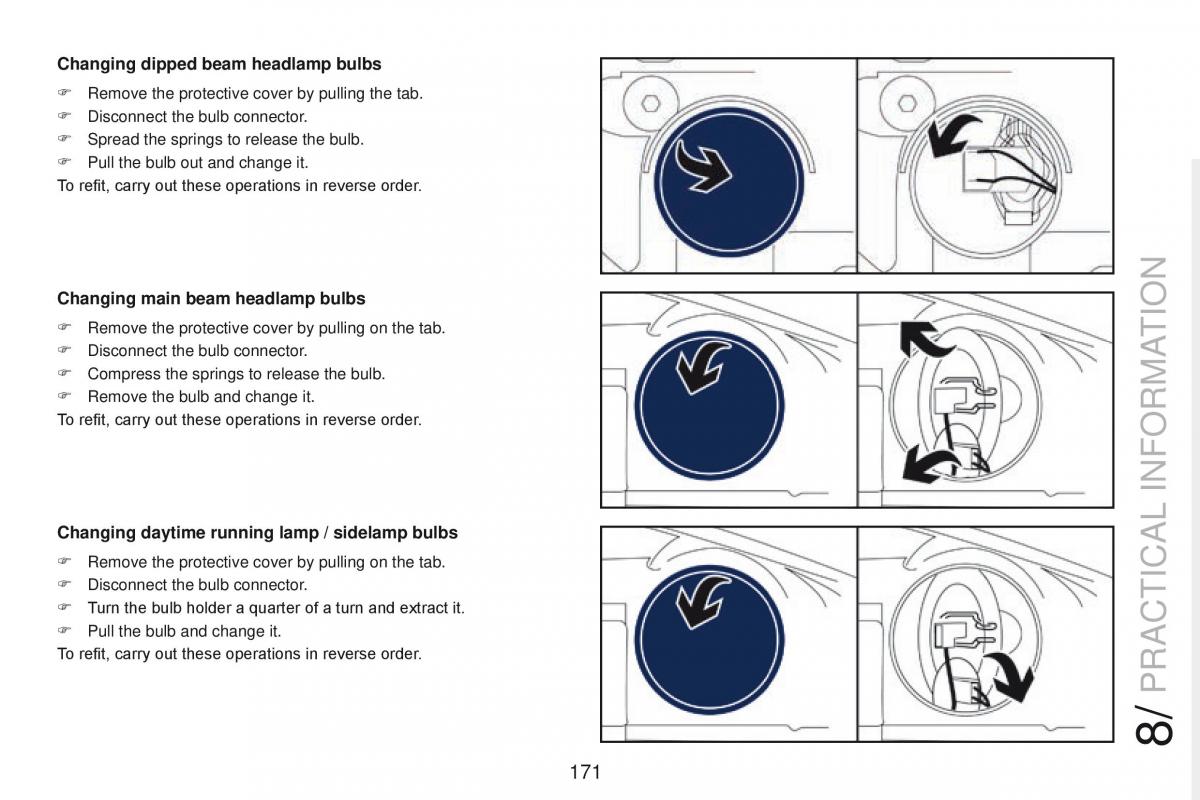 **Changing dipped beam headlamp bulbs**

☞ Remove the protective cover by pulling the tab.
☞ Disconnect the bulb connector.
☞ Spread the springs to release the bulb.
☞ Pull the bulb out and change it.
To refit, carry out these operations in reverse order.

**Changing main beam headlamp bulbs**

☞ Remove the protective cover by pulling on the tab.
☞ Disconnect the bulb connector.
☞ Compress the springs to release the bulb.
☞ Remove the bulb and change it.
To refit, carry out these operations in reverse order.

**Changing daytime running lamp / sidelamp bulbs**

☞ Remove the protective cover by pulling on the tab.
☞ Disconnect the bulb connector.
☞ Turn the bulb holder a quarter of a turn and extract it.
☞ Pull the bulb and change it.
To refit, carry out these operations in reverse order.

8/ PRACTICAL INFORMATION

171